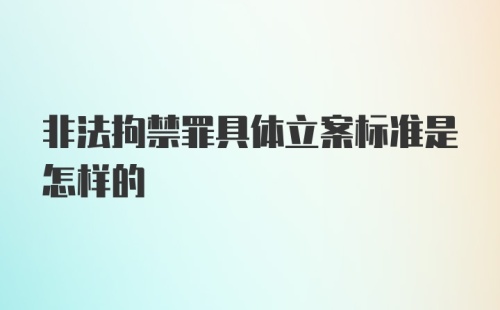 非法拘禁罪具体立案标准是怎样的